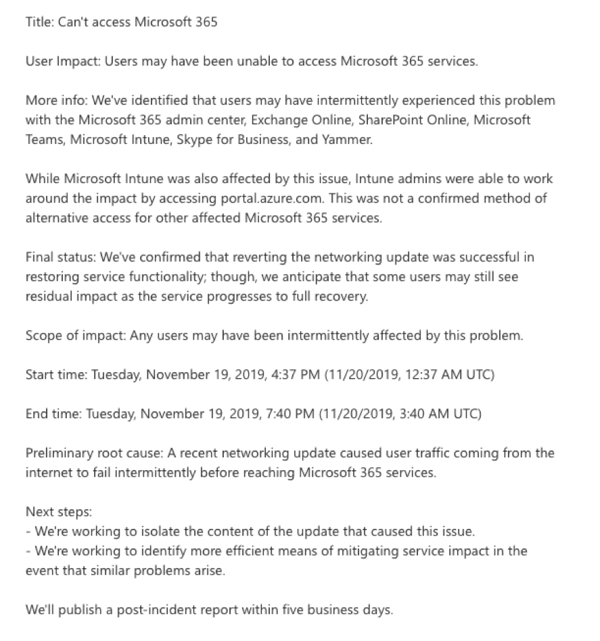 Title: Can't access Microsoft 365

User Impact: Users may have been unable to access Microsoft 365 services.

More info: We've identified that users may have intermittently experienced this problem with the Microsoft 365 admin center, Exchange Online, SharePoint Online, Microsoft Teams, Microsoft Intune, Skype for Business, and Yammer.

While Microsoft Intune was also affected by this issue, Intune admins were able to work around the impact by accessing portal.azure.com. This was not a confirmed method of alternative access for other affected Microsoft 365 services.

Final status: We've confirmed that reverting the networking update was successful in restoring service functionality; though, we anticipate that some users may still see residual impact as the service progresses to full recovery.

Scope of impact: Any users may have been intermittently affected by this problem.

Start time: Tuesday, November 19, 2019, 4:37 PM (11/20/2019, 12:37 AM UTC)

End time: Tuesday, November 19, 2019, 7:40 PM (11/20/2019, 3:40 AM UTC)

Preliminary root cause: A recent networking update caused user traffic coming from the internet to fail intermittently before reaching Microsoft 365 services.

Next steps:
- We're working to isolate the content of the update that caused this issue.
- We're working to identify more efficient means of mitigating service impact in the event that similar problems arise.

We'll publish a post-incident report within five business days.